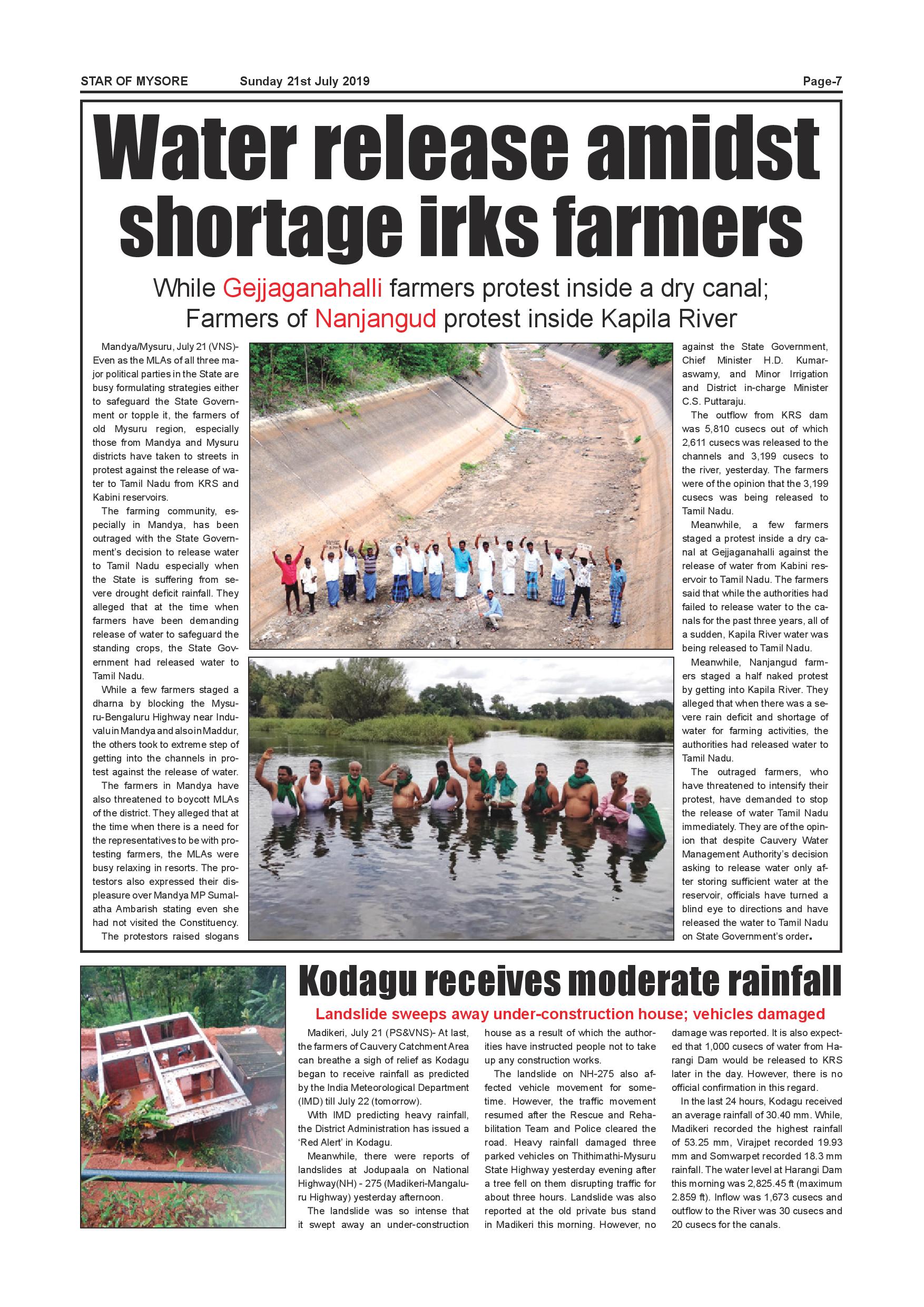 STAR OF MYSORE Sunday 21st July 2019 Page-7

Water release amidst shortage irks farmers

While Gejjaganahalli farmers protest inside a dry canal; Farmers of Nanjangud protest inside Kapila River

Mandya/Mysuru, July 21 (VNS)- Even as the MLAs of all three major political parties in the State are busy formulating strategies either to safeguard the State Government or topple it, the farmers of old Mysuru region, especially those from Mandya and Mysuru districts have taken to streets in protest against the release of water to Tamil Nadu from KRS and Kabini reservoirs.

The farming community, especially in Mandya, has been outraged with the State Government's decision to release water to Tamil Nadu especially when the State is suffering from severe drought deficit rainfall. They alleged that at the time when farmers have been demanding release of water to safeguard the standing crops, the State Government had released water to Tamil Nadu.

While a few farmers staged a dharna by blocking the Mysuru-Bengaluru Highway near Induvalu in Mandya and also in Maddur, the others took to extreme step of getting into the channels in protest against the release of water.

The farmers in Mandya have also threatened to boycott MLAs of the district. They alleged that at the time when there is a need for the representatives to be with protesting farmers, the MLAs were busy relaxing in resorts. The protestors also expressed their displeasure over Mandya MP Sumalatha Ambarish stating even she had not visited the Constituency.

The protestors raised slogans against the State Government, Chief Minister H.D. Kumaraswamy, and Minor Irrigation and District in-charge Minister C.S. Puttaraju.

The outflow from KRS dam was 5,810 cusecs out of which 2,611 cusecs was released to the channels and 3,199 cusecs to the river, yesterday. The farmers were of the opinion that the 3,199 cusecs was being released to Tamil Nadu.

Meanwhile, a few farmers staged a protest inside a dry canal at Gejjaganahalli against the release of water from Kabini reservoir to Tamil Nadu. The farmers said that while the authorities had failed to release water to the canals for the past three years, all of a sudden, Kapila River water was being released to Tamil Nadu.

Meanwhile, Nanjangud farmers staged a half naked protest by getting into Kapila River. They alleged that when there was a severe rain deficit and shortage of water for farming activities, the authorities had released water to Tamil Nadu.

The outraged farmers, who have threatened to intensify their protest, have demanded to stop the release of water Tamil Nadu immediately. They are of the opinion that despite Cauvery Water Management Authority's decision asking to release water only after storing sufficient water at the reservoir, officials have turned a blind eye to directions and have released the water to Tamil Nadu on State Government's order.

Kodagu receives moderate rainfall

Landslide sweeps away under-construction house; vehicles damaged

Madikeri, July 21 (PS&VNS)- At last, the farmers of Cauvery Catchment Area can breathe a sigh of relief as Kodagu began to receive rainfall as predicted by the India Meteorological Department (IMD) till July 22 (tomorrow).

With IMD predicting heavy rainfall, the District Administration has issued a 'Red Alert' in Kodagu.

Meanwhile, there were reports of landslides at Jodupaala on National Highway(NH) - 275 (Madikeri-Mangaluru Highway) yesterday afternoon.

The landslide was so intense that it swept away an under-construction house as a result of which the authorities have instructed people not to take up any construction works.

The landslide on NH-275 also affected vehicle movement for sometime. However, the traffic movement resumed after the Rescue and Rehabilitation Team and Police cleared the road. Heavy rainfall damaged three parked vehicles on Thithimathi-Mysuru State Highway yesterday evening after a tree fell on them disrupting traffic for about three hours. Landslide was also reported at the old private bus stand in Madikeri this morning. However, no damage was reported. It is also expected that 1,000 cusecs of water from Harangi Dam would be released to KRS later in the day. However, there is no official confirmation in this regard.

In the last 24 hours, Kodagu received an average rainfall of 30.40 mm. While, Madikeri recorded the highest rainfall of 53.25 mm, Virajpet recorded 19.93 mm and Somwarpet recorded 18.3 mm rainfall. The water level at Harangi Dam this morning was 2,825.45 ft (maximum 2.859 ft). Inflow was 1,673 cusecs and outflow to the River was 30 cusecs and 20 cusecs for the canals.